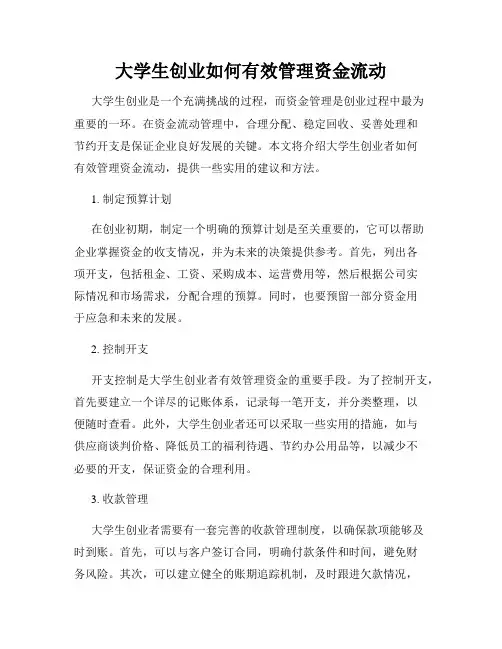 大学生创业如何有效管理资金流动

大学生创业是一个充满挑战的过程，而资金管理是创业过程中最为重要的一环。在资金流动管理中，合理分配、稳定回收、妥善处理和节约开支是保证企业良好发展的关键。本文将介绍大学生创业者如何有效管理资金流动，提供一些实用的建议和方法。

1. 制定预算计划

在创业初期，制定一个明确的预算计划是至关重要的，它可以帮助企业掌握资金的收支情况，并为未来的决策提供参考。首先，列出各项开支，包括租金、工资、采购成本、运营费用等，然后根据公司实际情况和市场需求，分配合理的预算。同时，也要预留一部分资金用于应急和未来的发展。

2. 控制开支

开支控制是大学生创业者有效管理资金的重要手段。为了控制开支，首先要建立一个详尽的记账体系，记录每一笔开支，并分类整理，以便随时查看。此外，大学生创业者还可以采取一些实用的措施，如与供应商谈判价格、降低员工的福利待遇、节约办公用品等，以减少不必要的开支，保证资金的合理利用。

3. 收款管理

大学生创业者需要有一套完善的收款管理制度，以确保款项能够及时到账。首先，可以与客户签订合同，明确付款条件和时间，避免财务风险。其次，可以建立健全的账期追踪机制，及时跟进欠款情况，